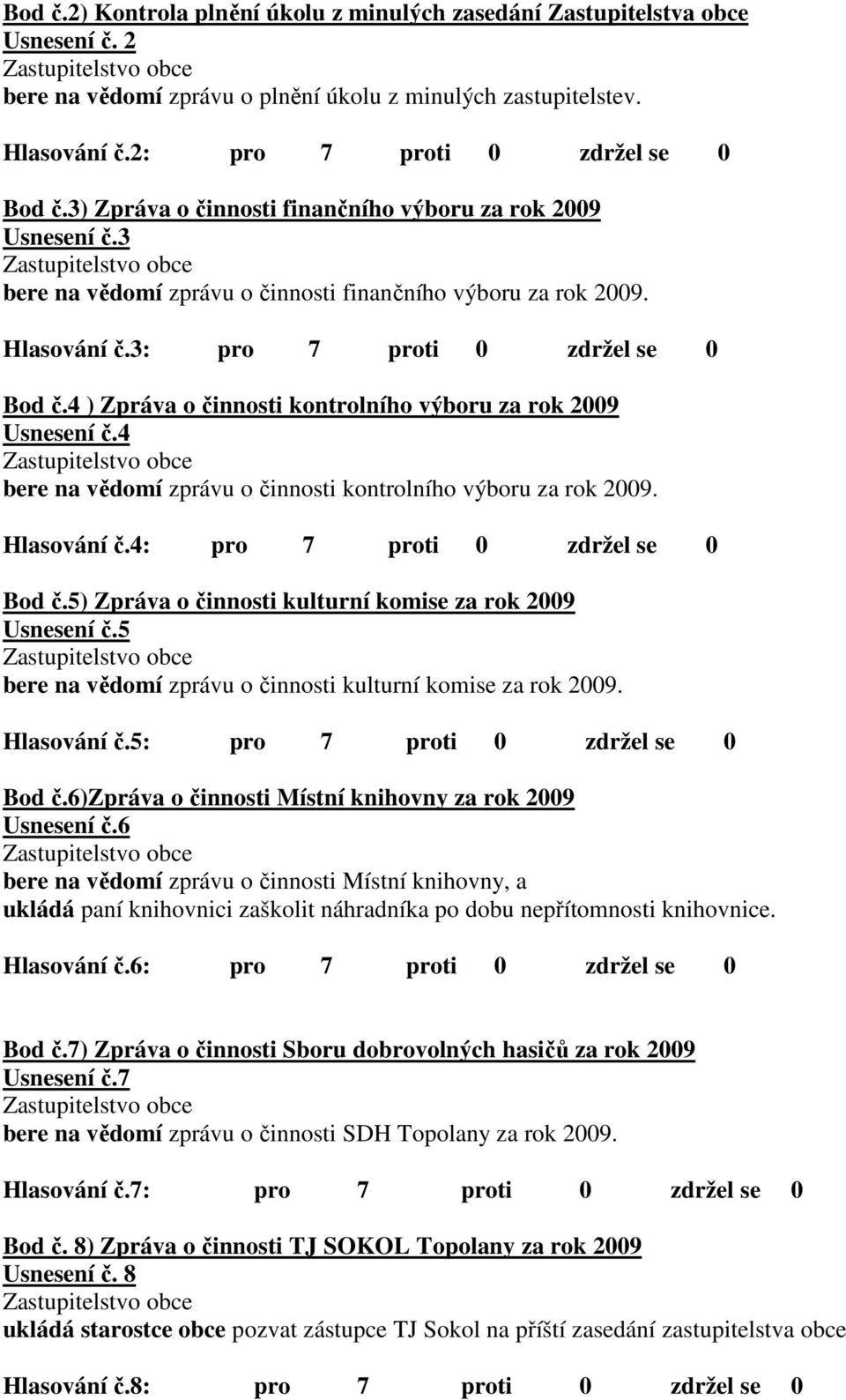 Bod č.2) Kontrola plnění úkolu z minulých zasedání Zastupitelstva obce
Usnesení č. 2
Zastupitelstvo obce
bere na vědomí zprávu o plnění úkolu z minulých zastupitelstev.

Hlasování č.2: pro 7 proti 0 zdržel se 0

Bod č.3) Zpráva o činnosti finančního výboru za rok 2009
Usnesení č.3
Zastupitelstvo obce
bere na vědomí zprávu o činnosti finančního výboru za rok 2009.

Hlasování č.3: pro 7 proti 0 zdržel se 0

Bod č.4 ) Zpráva o činnosti kontrolního výboru za rok 2009
Usnesení č.4
Zastupitelstvo obce
bere na vědomí zprávu o činnosti kontrolního výboru za rok 2009.

Hlasování č.4: pro 7 proti 0 zdržel se 0

Bod č.5) Zpráva o činnosti kulturní komise za rok 2009
Usnesení č.5
Zastupitelstvo obce
bere na vědomí zprávu o činnosti kulturní komise za rok 2009.

Hlasování č.5: pro 7 proti 0 zdržel se 0

Bod č.6)Zpráva o činnosti Místní knihovny za rok 2009
Usnesení č.6
Zastupitelstvo obce
bere na vědomí zprávu o činnosti Místní knihovny, a
ukládá paní knihovnici zaškolit náhradníka po dobu nepřítomnosti knihovnice.

Hlasování č.6: pro 7 proti 0 zdržel se 0

Bod č.7) Zpráva o činnosti Sboru dobrovolných hasičů za rok 2009
Usnesení č.7
Zastupitelstvo obce
bere na vědomí zprávu o činnosti SDH Topolany za rok 2009.

Hlasování č.7: pro 7 proti 0 zdržel se 0

Bod č. 8) Zpráva o činnosti TJ SOKOL Topolany za rok 2009
Usnesení č. 8
Zastupitelstvo obce
ukládá starostce obce pozvat zástupce TJ Sokol na příští zasedání zastupitelstva obce

Hlasování č.8: pro 7 proti 0 zdržel se 0